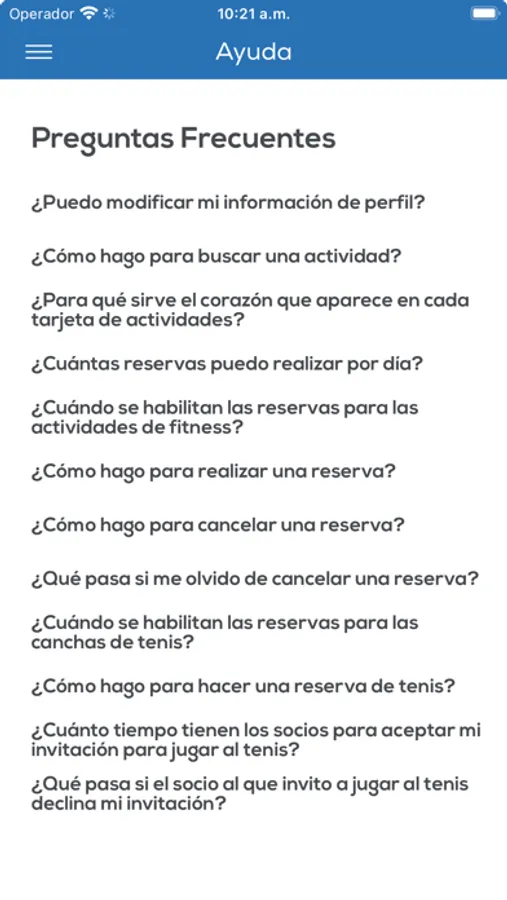 Operador 10:21 a.m.

Ayuda

Preguntas Frecuentes

¿Puedo modificar mi información de perfil?

¿Cómo hago para buscar una actividad?

¿Para qué sirve el corazón que aparece en cada tarjeta de actividades?

¿Cuántas reservas puedo realizar por día?

¿Cuándo se habilitan las reservas para las actividades de fitness?

¿Cómo hago para realizar una reserva?

¿Cómo hago para cancelar una reserva?

¿Qué pasa si me olvido de cancelar una reserva?

¿Cuándo se habilitan las reservas para las canchas de tenis?

¿Cómo hago para hacer una reserva de tenis?

¿Cuánto tiempo tienen los socios para aceptar mi invitación para jugar al tenis?

¿Qué pasa si el socio al que invito a jugar al tenis declina mi invitación?